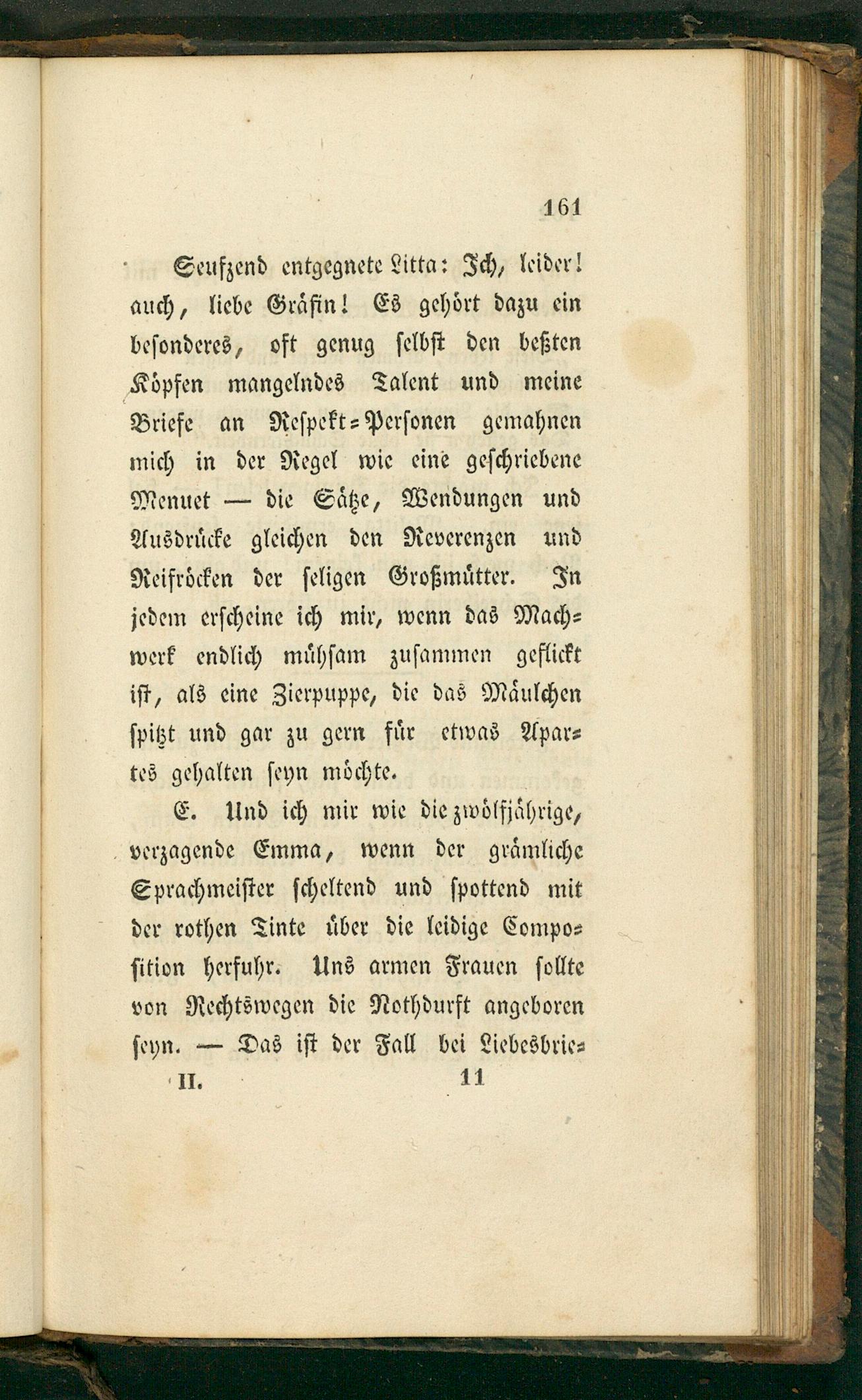 161

Seufzend entgegnete Litta: Ich, leider! auch, liebe Gräfin! Es gehört dazu ein besonderes, oft genug selbst den beßten Köpfen mangelndes Talent und meine Briefe an Respekt-Personen gemahnen mich in der Regel wie eine geschriebene Menuet — die Sätze, Wendungen und Ausdrücke gleichen den Reverenzen und Reifröcken der seligen Großmütter. In jedem erscheine ich mir, wenn das Machwerk endlich mühsam zusammen geflickt ist, als eine Zierpuppe, die das Mäulchen spitzt und gar zu gern für etwas Apartes gehalten seyn möchte.

E. Und ich mir wie die zwölfjährige, verzagende Emma, wenn der grämliche Sprachmeister scheltend und spottend mit der rothen Tinte über die leidige Composition herfuhr. Uns armen Frauen sollte von Rechtswegen die Nothdurft angeboren seyn. — Das ist der Fall bei Liebesbrie-

II. 11